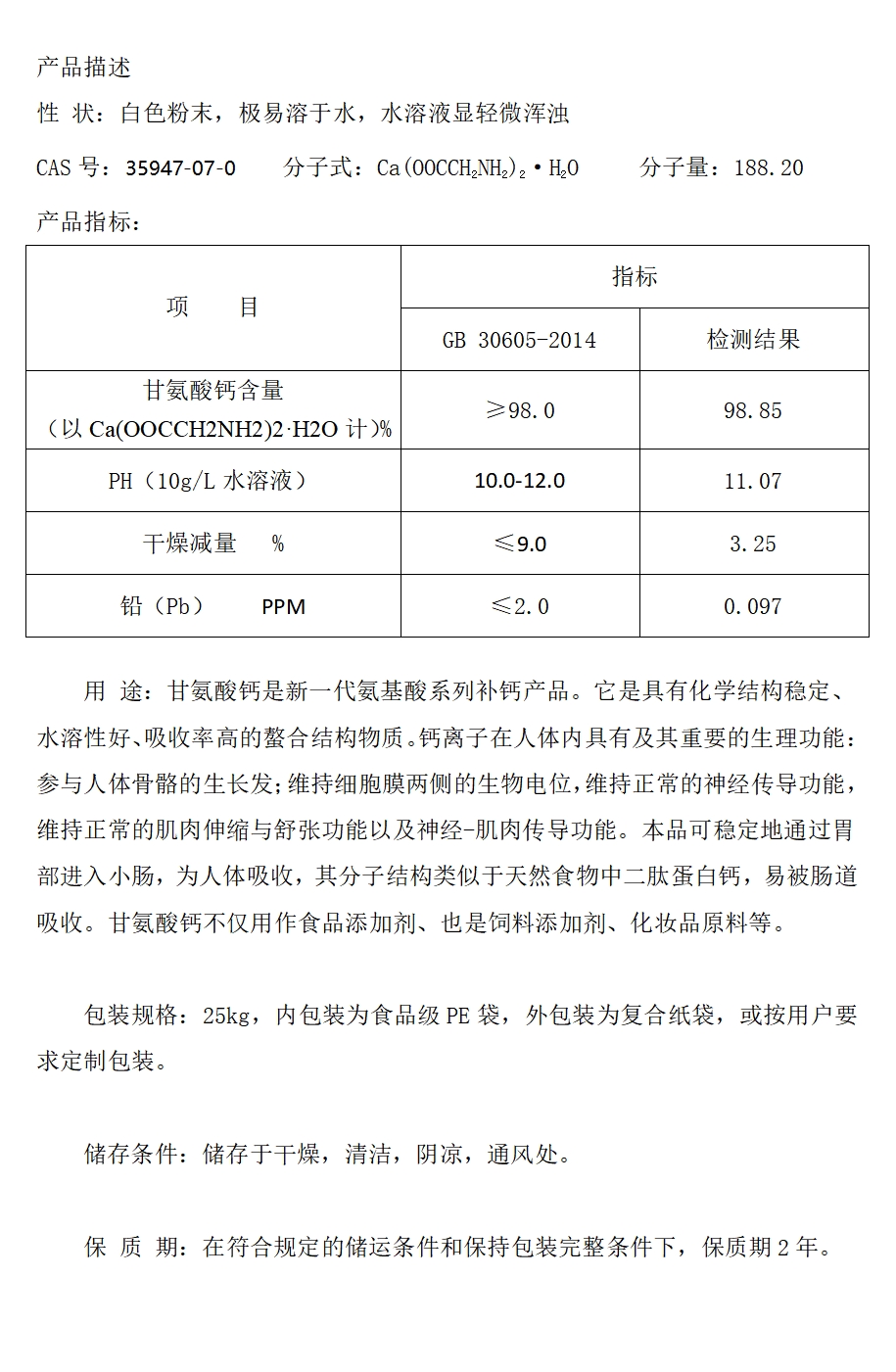 产品描述

性 状：白色粉末，极易溶于水，水溶液显轻微浑浊

CAS 号：35947-07-0　　分子式：$Ca(OOCCH_2NH_2)_2 \cdot H_2O$　　分子量：188.20

产品指标：

| 项　　目 | 指标 | |
|---|---|---|
| | GB 30605-2014 | 检测结果 |
| 甘氨酸钙含量（以 Ca(OOCCH2NH2)2·H2O 计)% | ≥98.0 | 98.85 |
| PH（10g/L 水溶液） | 10.0-12.0 | 11.07 |
| 干燥减量　% | ≤9.0 | 3.25 |
| 铅（Pb）　PPM | ≤2.0 | 0.097 |

用 途：甘氨酸钙是新一代氨基酸系列补钙产品。它是具有化学结构稳定、水溶性好、吸收率高的螯合结构物质。钙离子在人体内具有及其重要的生理功能：参与人体骨骼的生长发；维持细胞膜两侧的生物电位，维持正常的神经传导功能，维持正常的肌肉伸缩与舒张功能以及神经-肌肉传导功能。本品可稳定地通过胃部进入小肠，为人体吸收，其分子结构类似于天然食物中二肽蛋白钙，易被肠道吸收。甘氨酸钙不仅用作食品添加剂、也是饲料添加剂、化妆品原料等。

包装规格：25kg，内包装为食品级 PE 袋，外包装为复合纸袋，或按用户要求定制包装。

储存条件：储存于干燥，清洁，阴凉，通风处。

保 质 期：在符合规定的储运条件和保持包装完整条件下，保质期 2 年。